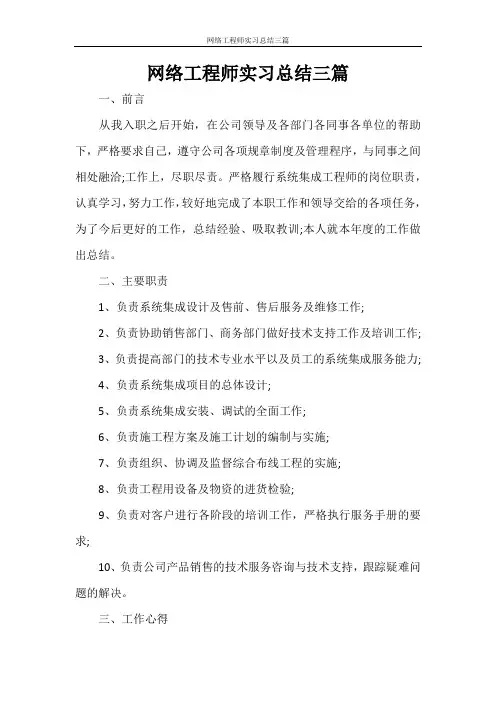 网络工程师实习总结三篇

网络工程师实习总结三篇

一、前言

从我入职之后开始，在公司领导及各部门各同事各单位的帮助下，严格要求自己，遵守公司各项规章制度及管理程序，与同事之间相处融洽;工作上，尽职尽责。严格履行系统集成工程师的岗位职责，认真学习，努力工作，较好地完成了本职工作和领导交给的各项任务，为了今后更好的工作，总结经验、吸取教训;本人就本年度的工作做出总结。

二、主要职责

1、负责系统集成设计及售前、售后服务及维修工作;

2、负责协助销售部门、商务部门做好技术支持工作及培训工作;

3、负责提高部门的技术专业水平以及员工的系统集成服务能力;

4、负责系统集成项目的总体设计;

5、负责系统集成安装、调试的全面工作;

6、负责施工程方案及施工计划的编制与实施;

7、负责组织、协调及监督综合布线工程的实施;

8、负责工程用设备及物资的进货检验;

9、负责对客户进行各阶段的培训工作，严格执行服务手册的要求;

10、负责公司产品销售的技术服务咨询与技术支持，跟踪疑难问题的解决。

三、工作心得